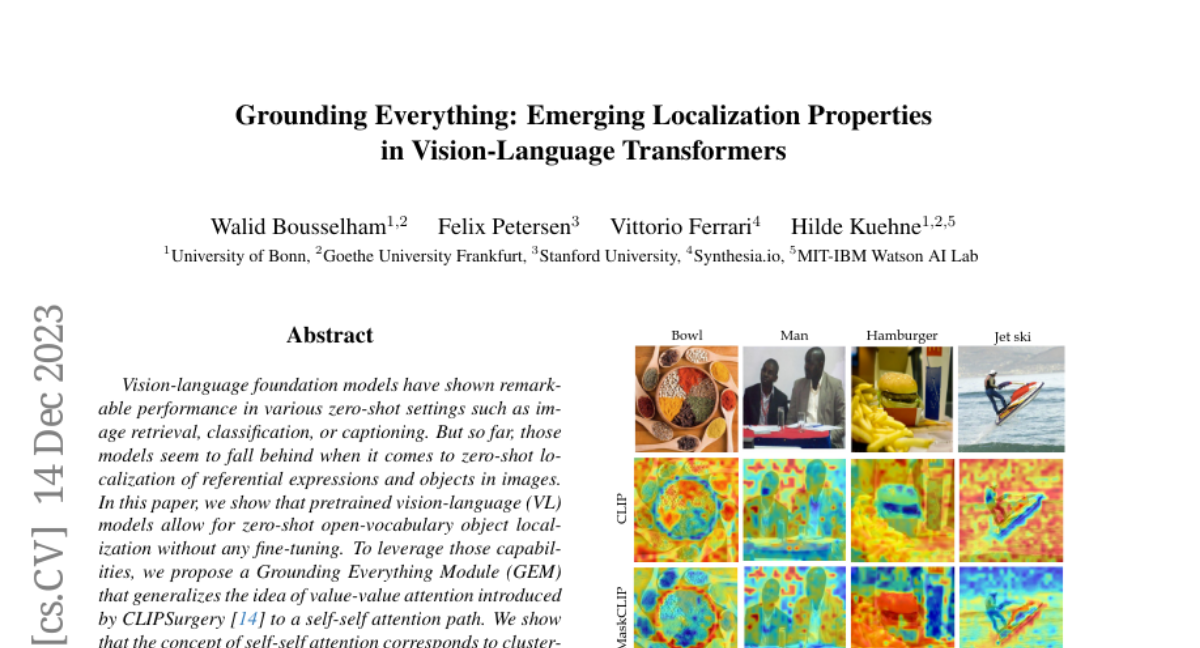 Grounding Everything: Emerging Localization Properties in Vision-Language Transformers

Walid Bousselham$^{1,2}$ Felix Petersen$^{3}$ Vittorio Ferrari$^{4}$ Hilde Kuehne$^{1,2,5}$

$^{1}$University of Bonn, $^{2}$Goethe University Frankfurt, $^{3}$Stanford University, $^{4}$Synthesia.io, $^{5}$MIT-IBM Watson AI Lab

[cs.CV] 14 Dec 2023

Abstract

Vision-language foundation models have shown remarkable performance in various zero-shot settings such as image retrieval, classification, or captioning. But so far, those models seem to fall behind when it comes to zero-shot localization of referential expressions and objects in images. In this paper, we show that pretrained vision-language (VL) models allow for zero-shot open-vocabulary object localization without any fine-tuning. To leverage those capabilities, we propose a Grounding Everything Module (GEM) that generalizes the idea of value-value attention introduced by CLIPSurgery [14] to a self-self attention path. We show that the concept of self-self attention corresponds to cluster-

Bowl Man Hamburger Jet ski

CLIP

MaskCLIP